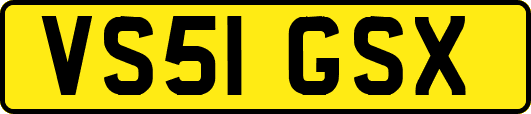 VS51 GSX